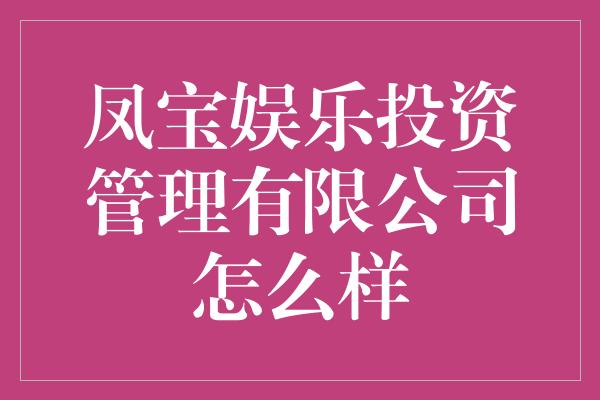 凤宝娱乐投资管理有限公司怎么样